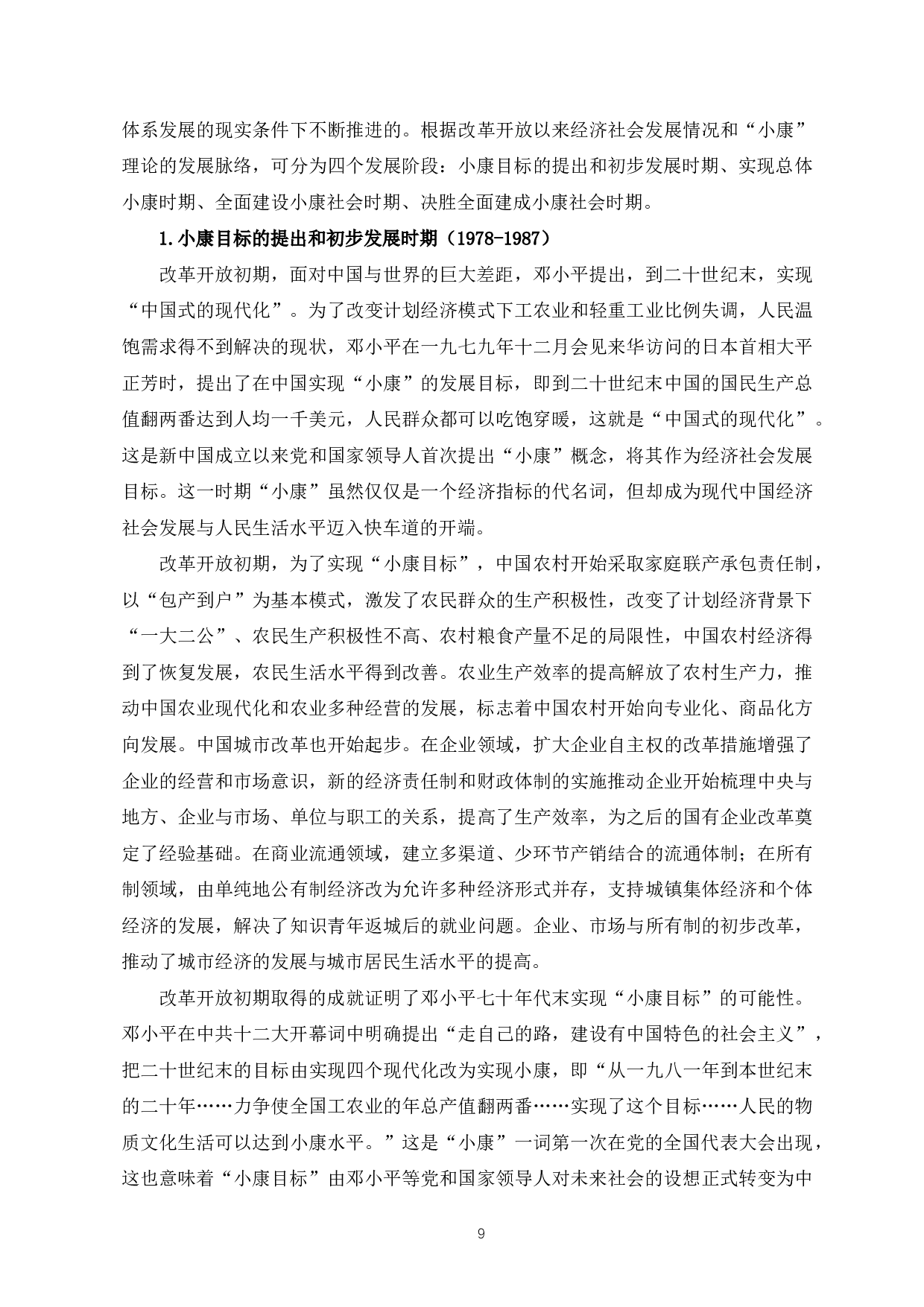 体系发展的现实条件下不断推进的。根据改革开放以来经济社会发展情况和“小康”理论的发展脉络，可分为四个发展阶段：小康目标的提出和初步发展时期、实现总体小康时期、全面建设小康社会时期、决胜全面建成小康社会时期。

1.小康目标的提出和初步发展时期（1978-1987）

改革开放初期，面对中国与世界的巨大差距，邓小平提出，到二十世纪末，实现“中国式的现代化”。为了改变计划经济模式下工农业和轻重工业比例失调，人民温饱需求得不到解决的现状，邓小平在一九七九年十二月会见来华访问的日本首相大平正芳时，提出了在中国实现“小康”的发展目标，即到二十世纪末中国的国民生产总值翻两番达到人均一千美元，人民群众都可以吃饱穿暖，这就是“中国式的现代化”。这是新中国成立以来党和国家领导人首次提出“小康”概念，将其作为经济社会发展目标。这一时期“小康”虽然仅仅是一个经济指标的代名词，但却成为现代中国经济社会发展与人民生活水平迈入快车道的开端。

改革开放初期，为了实现“小康目标”，中国农村开始采取家庭联产承包责任制，以“包产到户”为基本模式，激发了农民群众的生产积极性，改变了计划经济背景下“一大二公”、农民生产积极性不高、农村粮食产量不足的局限性，中国农村经济得到了恢复发展，农民生活水平得到改善。农业生产效率的提高解放了农村生产力，推动中国农业现代化和农业多种经营的发展，标志着中国农村开始向专业化、商品化方向发展。中国城市改革也开始起步。在企业领域，扩大企业自主权的改革措施增强了企业的经营和市场意识，新的经济责任制和财政体制的实施推动企业开始梳理中央与地方、企业与市场、单位与职工的关系，提高了生产效率，为之后的国有企业改革奠定了经验基础。在商业流通领域，建立多渠道、少环节产销结合的流通体制；在所有制领域，由单纯地公有制经济改为允许多种经济形式并存，支持城镇集体经济和个体经济的发展，解决了知识青年返城后的就业问题。企业、市场与所有制的初步改革，推动了城市经济的发展与城市居民生活水平的提高。

改革开放初期取得的成就证明了邓小平七十年代末实现“小康目标”的可能性。邓小平在中共十二大开幕词中明确提出“走自己的路，建设有中国特色的社会主义”，把二十世纪末的目标由实现四个现代化改为实现小康，即“从一九八一年到本世纪末的二十年……力争使全国工农业的年总产值翻两番……实现了这个目标……人民的物质文化生活可以达到小康水平。”这是“小康”一词第一次在党的全国代表大会出现，这也意味着“小康目标”由邓小平等党和国家领导人对未来社会的设想正式转变为中

9